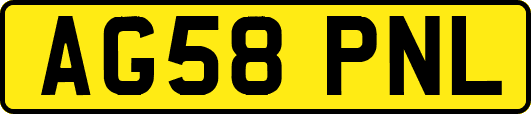 AG58 PNL